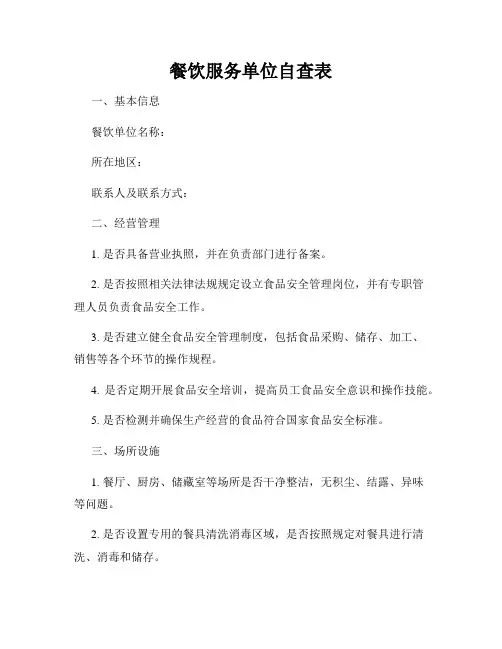 餐饮服务单位自查表

一、基本信息

餐饮单位名称：

所在地区：

联系人及联系方式：

二、经营管理

1. 是否具备营业执照，并在负责部门进行备案。

2. 是否按照相关法律法规规定设立食品安全管理岗位，并有专职管理人员负责食品安全工作。

3. 是否建立健全食品安全管理制度，包括食品采购、储存、加工、销售等各个环节的操作规程。

4. 是否定期开展食品安全培训，提高员工食品安全意识和操作技能。

5. 是否检测并确保生产经营的食品符合国家食品安全标准。

三、场所设施

1. 餐厅、厨房、储藏室等场所是否干净整洁，无积尘、结露、异味等问题。

2. 是否设置专用的餐具清洗消毒区域，是否按照规定对餐具进行清洗、消毒和储存。